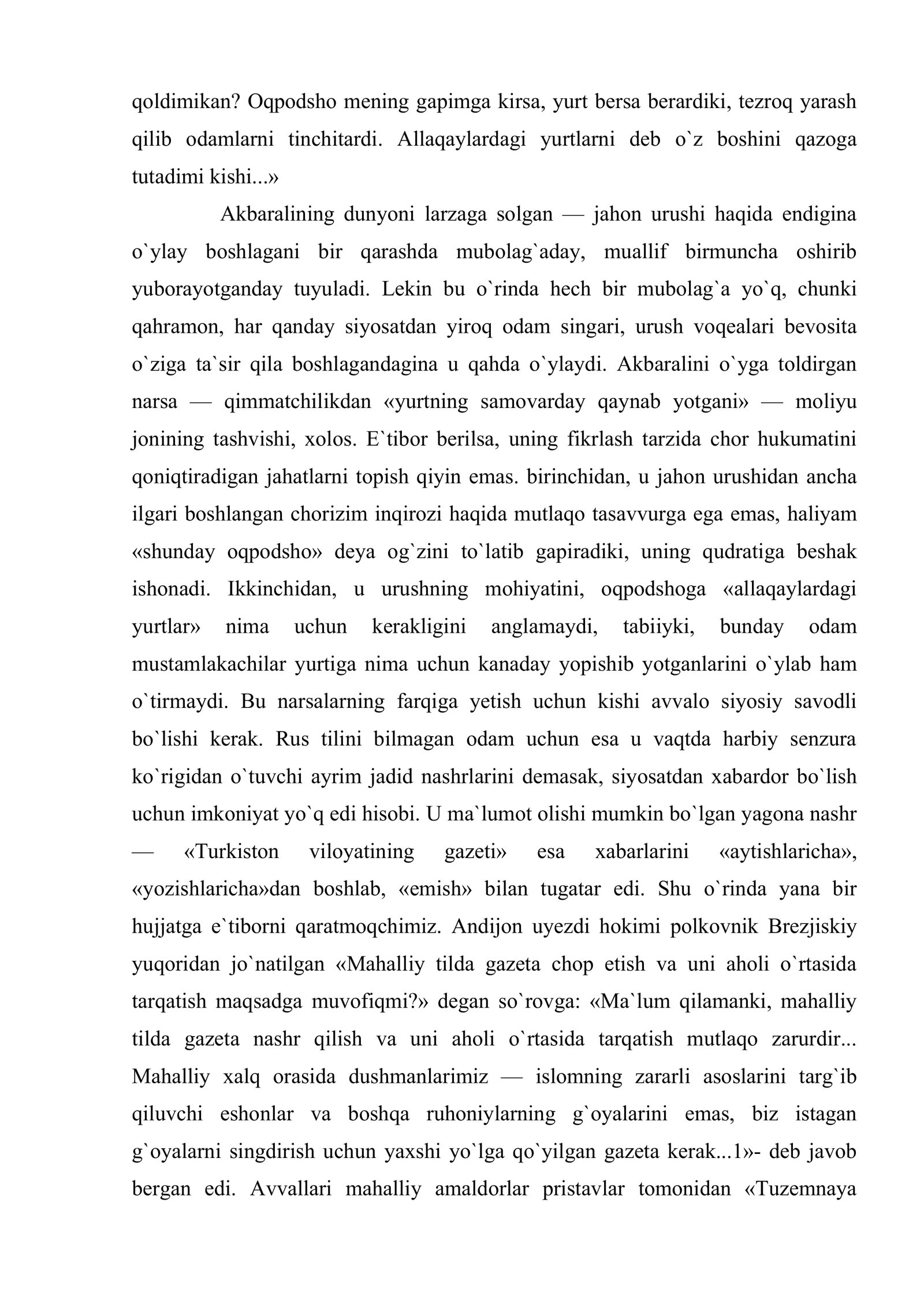 qoldimikan? Oqpodsho mening gapimga kirsa, yurt bersa berardiki, tezroq yarash qilib odamlarni tinchitardi. Allaqaylardagi yurtlarni deb o`z boshini qazoga tutadimi kishi...»

Akbaralining dunyoni larzaga solgan — jahon urushi haqida endigina o`ylay boshlagani bir qarashda mubolag`aday, muallif birmuncha oshirib yuborayotganday tuyuladi. Lekin bu o`rinda hech bir mubolag`a yo`q, chunki qahramon, har qanday siyosatdan yiroq odam singari, urush voqealari bevosita o`ziga ta`sir qila boshlagandagina u qahda o`ylaydi. Akbaralini o`yga toldirgan narsa — qimmatchilikdan «yurtning samovarday qaynab yotgani» — moliyu jonining tashvishi, xolos. E`tibor berilsa, uning fikrlash tarzida chor hukumatini qoniqtiradigan jahatlarni topish qiyin emas. birinchidan, u jahon urushidan ancha ilgari boshlangan chorizim inqirozi haqida mutlaqo tasavvurga ega emas, haliyam «shunday oqpodsho» deya og`zini to`latib gapiradiki, uning qudratiga beshak ishonadi. Ikkinchidan, u urushning mohiyatini, oqpodshoga «allaqaylardagi yurtlar» nima uchun kerakligini anglamaydi, tabiiyki, bunday odam mustamlakachilar yurtiga nima uchun kanaday yopishib yotganlarini o`ylab ham o`tirmaydi. Bu narsalarning farqiga yetish uchun kishi avvalo siyosiy savodli bo`lishi kerak. Rus tilini bilmagan odam uchun esa u vaqtda harbiy senzura ko`rigidan o`tuvchi ayrim jadid nashrlarini demasak, siyosatdan xabardor bo`lish uchun imkoniyat yo`q edi hisobi. U ma`lumot olishi mumkin bo`lgan yagona nashr — «Turkiston viloyatining gazeti» esa xabarlarini «aytishlaricha», «yozishlaricha»dan boshlab, «emish» bilan tugatar edi. Shu o`rinda yana bir hujjatga e`tiborni qaratmoqchimiz. Andijon uyezdi hokimi polkovnik Brezjiskiy yuqoridan jo`natilgan «Mahalliy tilda gazeta chop etish va uni aholi o`rtasida tarqatish maqsadga muvofiqmi?» degan so`rovga: «Ma`lum qilamanki, mahalliy tilda gazeta nashr qilish va uni aholi o`rtasida tarqatish mutlaqo zarurdir... Mahalliy xalq orasida dushmanlarimiz — islomning zararli asoslarini targ`ib qiluvchi eshonlar va boshqa ruhoniylarning g`oyalarini emas, biz istagan g`oyalarni singdirish uchun yaxshi yo`lga qo`yilgan gazeta kerak...1»- deb javob bergan edi. Avvallari mahalliy amaldorlar pristavlar tomonidan «Tuzemnaya